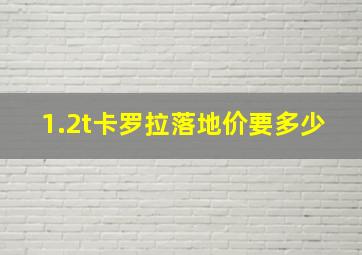 1.2t卡罗拉落地价要多少